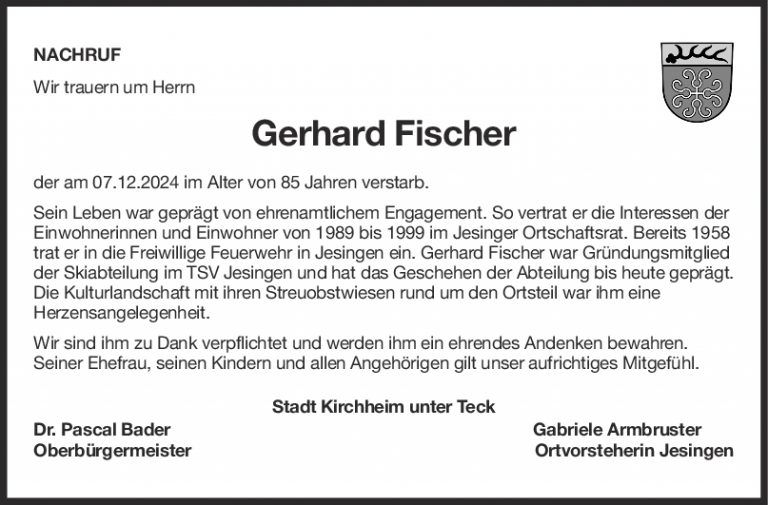 NACHRUF

Wir trauern um Herrn

Gerhard Fischer

der am 07.12.2024 im Alter von 85 Jahren verstarb.

Sein Leben war geprägt von ehrenamtlichem Engagement. So vertrat er die Interessen der Einwohnerinnen und Einwohner von 1989 bis 1999 im Jesinger Ortschaftsrat. Bereits 1958 trat er in die Freiwillige Feuerwehr in Jesingen ein. Gerhard Fischer war Gründungsmitglied der Skiabteilung im TSV Jesingen und hat das Geschehen der Abteilung bis heute geprägt. Die Kulturlandschaft mit ihren Streuobstwiesen rund um den Ortsteil war ihm eine Herzensangelegenheit.

Wir sind ihm zu Dank verpflichtet und werden ihm ein ehrendes Andenken bewahren. Seiner Ehefrau, seinen Kindern und allen Angehörigen gilt unser aufrichtiges Mitgefühl.

Stadt Kirchheim unter Teck

Dr. Pascal Bader
Oberbürgermeister

Gabriele Armbruster
Ortvorsteherin Jesingen